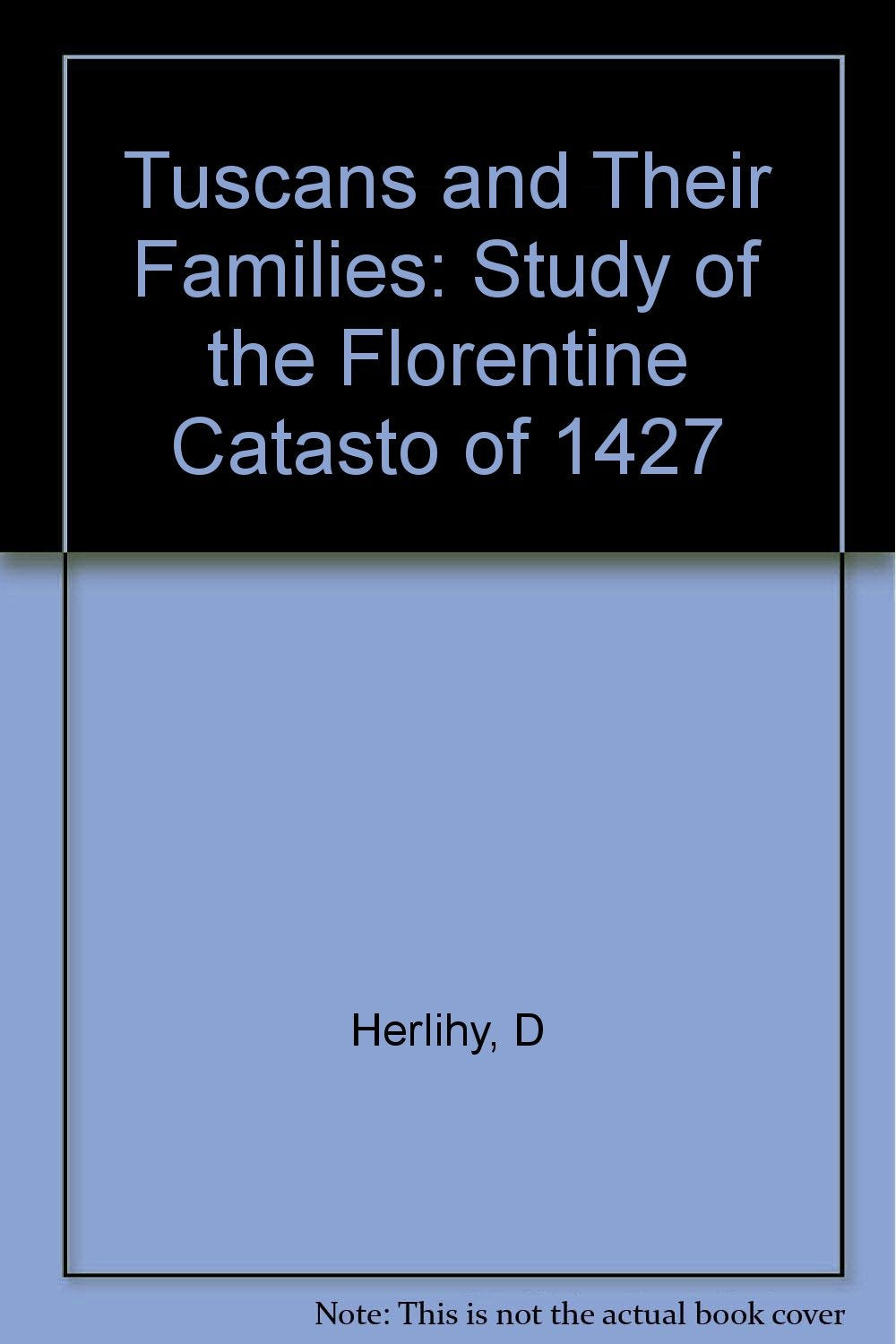 Tuscans and Their Families: Study of the Florentine Catasto of 1427

Herlihy, D

Note: This is not the actual book cover